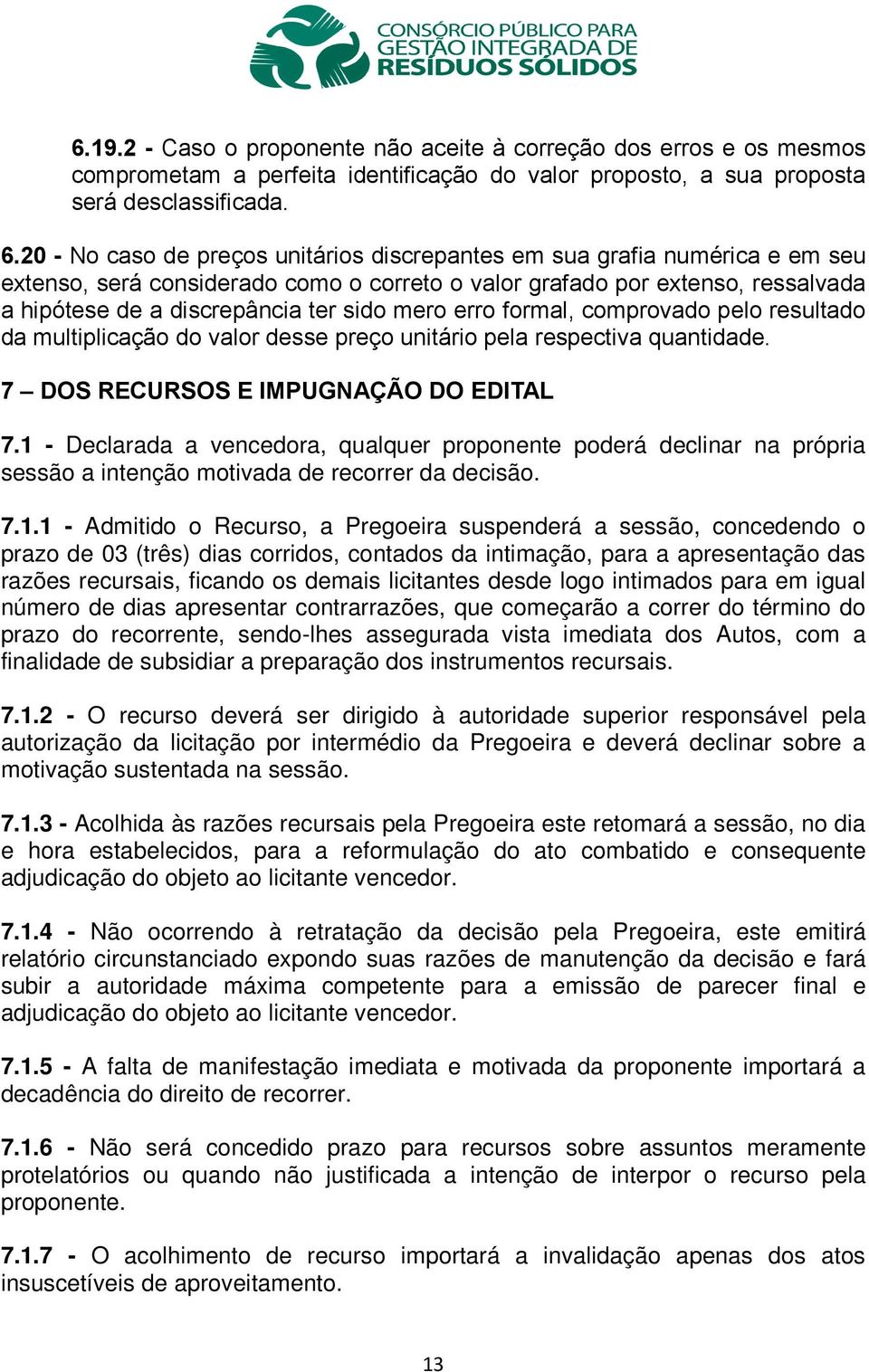 CONSÓRCIO PÚBLICO PARA GESTÃO INTEGRADA DE RESÍDUOS SÓLIDOS

6.19.2 - Caso o proponente não aceite à correção dos erros e os mesmos comprometam a perfeita identificação do valor proposto, a sua proposta será desclassificada.

6.20 - No caso de preços unitários discrepantes em sua grafia numérica e em seu extenso, será considerado como o correto o valor grafado por extenso, ressalvada a hipótese de a discrepância ter sido mero erro formal, comprovado pelo resultado da multiplicação do valor desse preço unitário pela respectiva quantidade.

7 – DOS RECURSOS E IMPUGNAÇÃO DO EDITAL

7.1 - Declarada a vencedora, qualquer proponente poderá declinar na própria sessão a intenção motivada de recorrer da decisão.

7.1.1 - Admitido o Recurso, a Pregoeira suspenderá a sessão, concedendo o prazo de 03 (três) dias corridos, contados da intimação, para a apresentação das razões recursais, ficando os demais licitantes desde logo intimados para em igual número de dias apresentar contrarrazões, que começarão a correr do término do prazo do recorrente, sendo-lhes assegurada vista imediata dos Autos, com a finalidade de subsidiar a preparação dos instrumentos recursais.

7.1.2 - O recurso deverá ser dirigido à autoridade superior responsável pela autorização da licitação por intermédio da Pregoeira e deverá declinar sobre a motivação sustentada na sessão.

7.1.3 - Acolhida às razões recursais pela Pregoeira este retomará a sessão, no dia e hora estabelecidos, para a reformulação do ato combatido e consequente adjudicação do objeto ao licitante vencedor.

7.1.4 - Não ocorrendo à retratação da decisão pela Pregoeira, este emitirá relatório circunstanciado expondo suas razões de manutenção da decisão e fará subir a autoridade máxima competente para a emissão de parecer final e adjudicação do objeto ao licitante vencedor.

7.1.5 - A falta de manifestação imediata e motivada da proponente importará a decadência do direito de recorrer.

7.1.6 - Não será concedido prazo para recursos sobre assuntos meramente protelatórios ou quando não justificada a intenção de interpor o recurso pela proponente.

7.1.7 - O acolhimento de recurso importará a invalidação apenas dos atos insuscetíveis de aproveitamento.

13